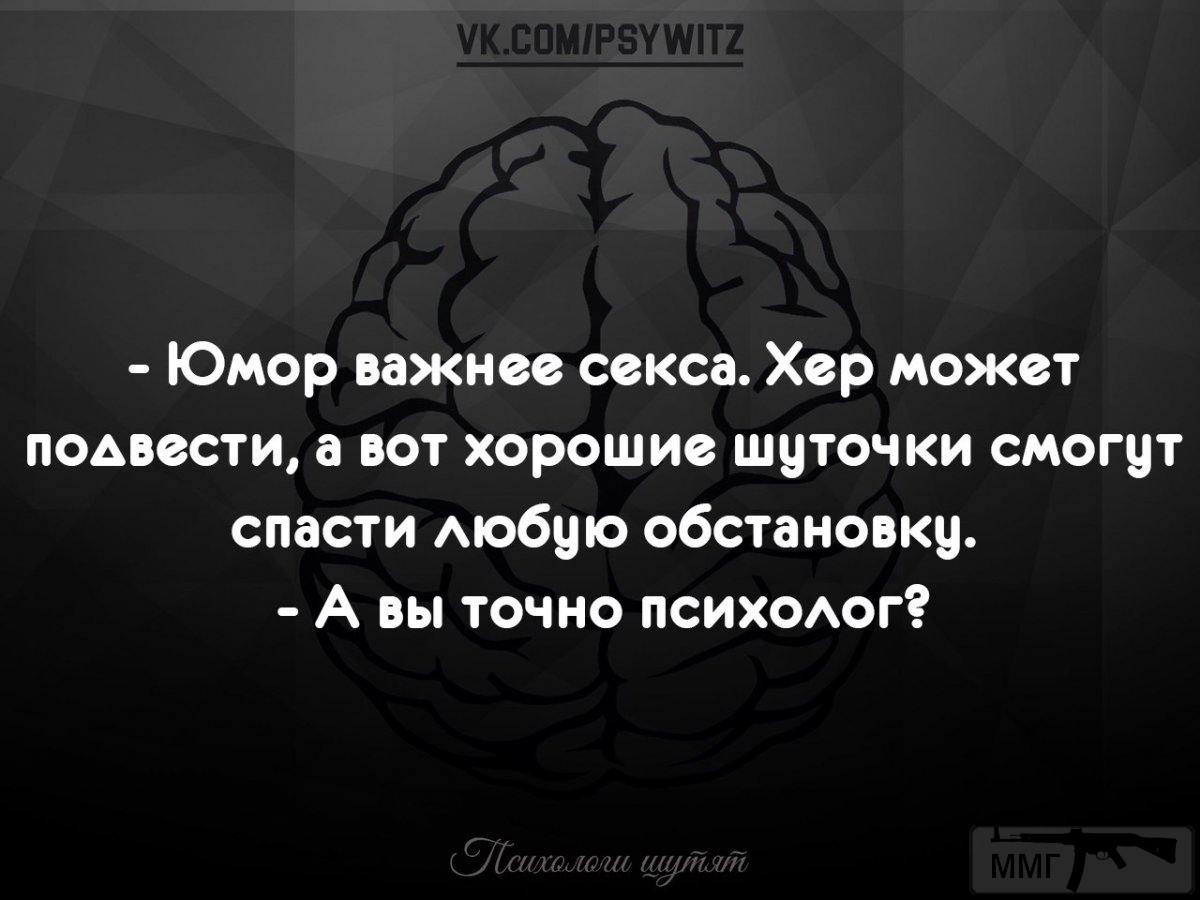 VK.COM/PSYWITZ

- Юмор важнее секса. Хер может подвести, а вот хорошие шуточки смогут спасти любую обстановку.
- А вы точно психолог?

Психологи шутят

ММГ